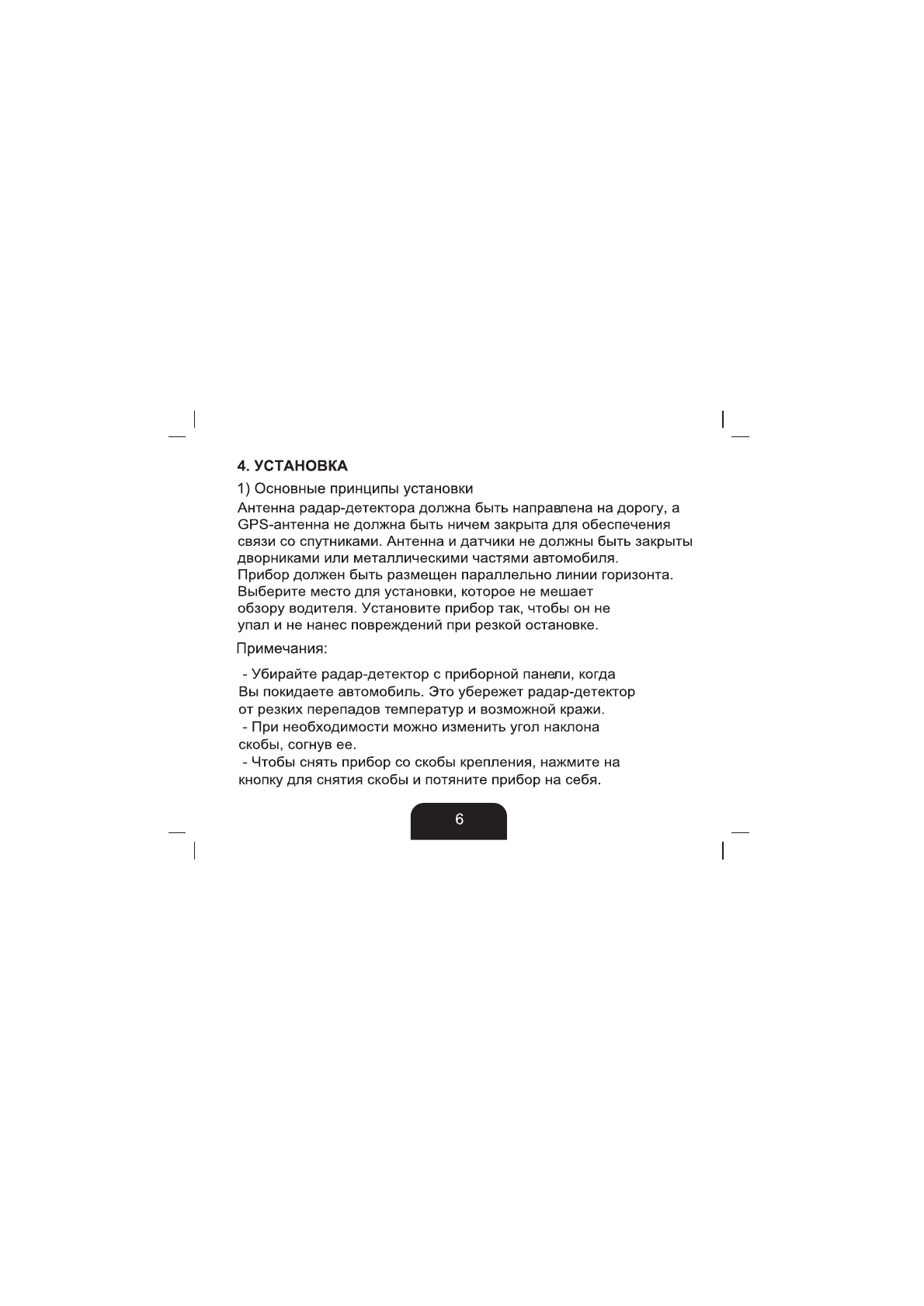 4. УСТАНОВКА

1) Основные принципы установки

Антенна радар-детектора должна быть направлена на дорогу, а GPS-антенна не должна быть ничем закрыта для обеспечения связи со спутниками. Антенна и датчики не должны быть закрыты дворниками или металлическими частями автомобиля. Прибор должен быть размещен параллельно линии горизонта. Выберите место для установки, которое не мешает обзору водителя. Установите прибор так, чтобы он не упал и не нанес повреждений при резкой остановке.

Примечания:

- Убирайте радар-детектор с приборной панели, когда Вы покидаете автомобиль. Это убережет радар-детектор от резких перепадов температур и возможной кражи.
- При необходимости можно изменить угол наклона скобы, согнув ее.
- Чтобы снять прибор со скобы крепления, нажмите на кнопку для снятия скобы и потяните прибор на себя.

6